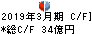 2019年3月期 C/F]
*総C/F 34億円